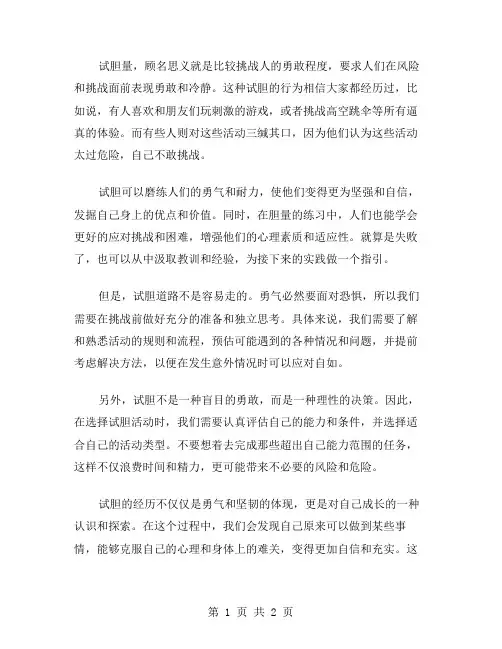 试胆量，顾名思义就是比较挑战人的勇敢程度，要求人们在风险和挑战面前表现勇敢和冷静。这种试胆的行为相信大家都经历过，比如说，有人喜欢和朋友们玩刺激的游戏，或者挑战高空跳伞等所有逼真的体验。而有些人则对这些活动三缄其口，因为他们认为这些活动太过危险，自己不敢挑战。

试胆可以磨练人们的勇气和耐力，使他们变得更为坚强和自信，发掘自己身上的优点和价值。同时，在胆量的练习中，人们也能学会更好的应对挑战和困难，增强他们的心理素质和适应性。就算是失败了，也可以从中汲取教训和经验，为接下来的实践做一个指引。

但是，试胆道路不是容易走的。勇气必然要面对恐惧，所以我们需要在挑战前做好充分的准备和独立思考。具体来说，我们需要了解和熟悉活动的规则和流程，预估可能遇到的各种情况和问题，并提前考虑解决方法，以便在发生意外情况时可以应对自如。

另外，试胆不是一种盲目的勇敢，而是一种理性的决策。因此，在选择试胆活动时，我们需要认真评估自己的能力和条件，并选择适合自己的活动类型。不要想着去完成那些超出自己能力范围的任务，这样不仅浪费时间和精力，更可能带来不必要的风险和危险。

试胆的经历不仅仅是勇气和坚韧的体现，更是对自己成长的一种认识和探索。在这个过程中，我们会发现自己原来可以做到某些事情，能够克服自己的心理和身体上的难关，变得更加自信和充实。这

第 1 页 共 2 页